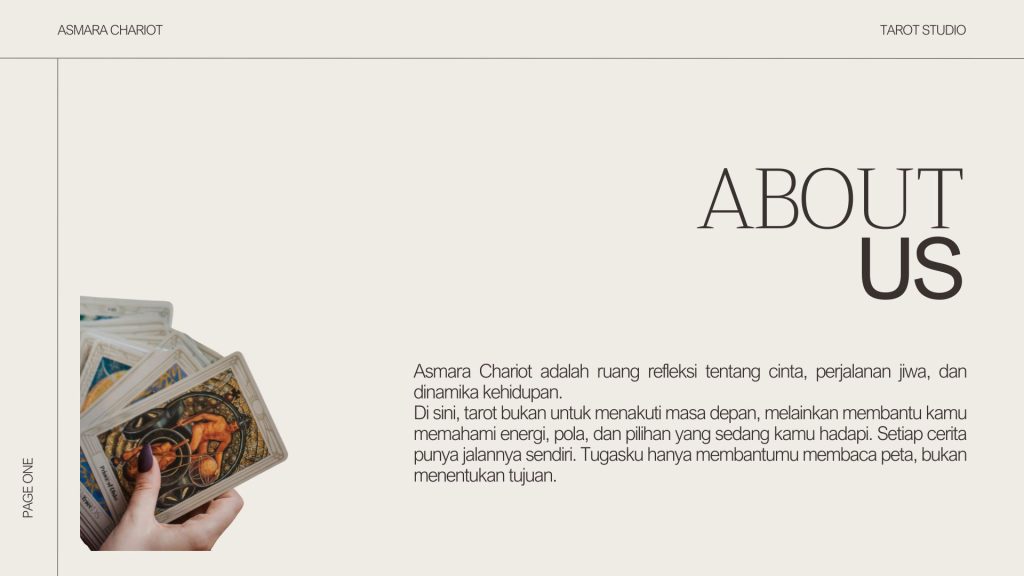 ASMARA CHARIOT

TAROT STUDIO

ABOUT
US

Asmara Chariot adalah ruang refleksi tentang cinta, perjalanan jiwa, dan dinamika kehidupan.

Di sini, tarot bukan untuk menakuti masa depan, melainkan membantu kamu memahami energi, pola, dan pilihan yang sedang kamu hadapi. Setiap cerita punya jalannya sendiri. Tugasku hanya membantumu membaca peta, bukan menentukan tujuan.

PAGE ONE